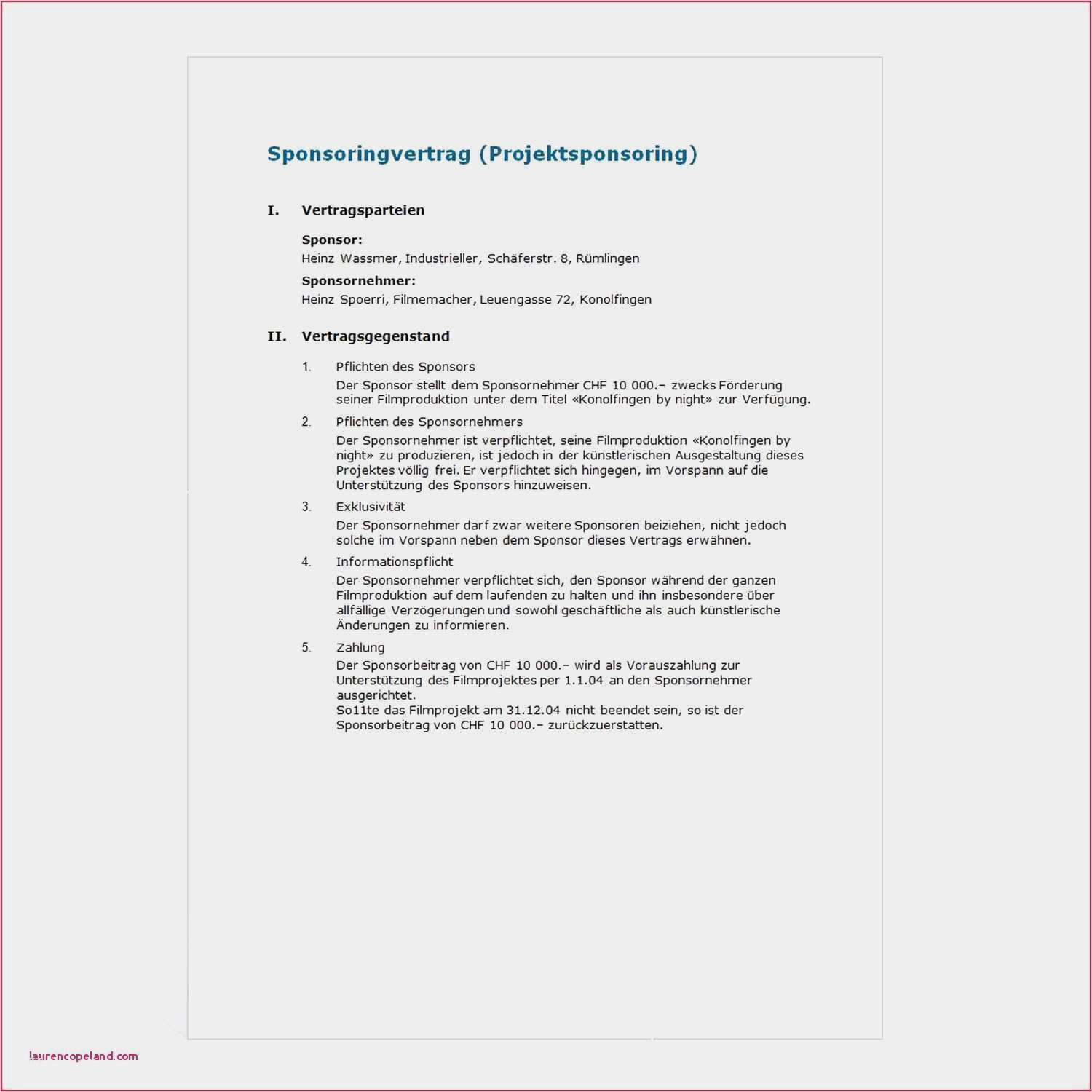 Sponsoringvertrag (Projektsponsoring)

I. Vertragsparteien

Sponsor:
Heinz Wassmer, Industrieller, Schäferstr. 8, Rümlingen

Sponsornehmer:
Heinz Spoerri, Filmemacher, Leuengasse 72, Konolfingen

II. Vertragsgegenstand

1. Pflichten des Sponsors
Der Sponsor stellt dem Sponsornehmer CHF 10 000.– zwecks Förderung seiner Filmproduktion unter dem Titel «Konolfingen by night» zur Verfügung.

2. Pflichten des Sponsornehmers
Der Sponsornehmer ist verpflichtet, seine Filmproduktion «Konolfingen by night» zu produzieren, ist jedoch in der künstlerischen Ausgestaltung dieses Projektes völlig frei. Er verpflichtet sich hingegen, im Vorspann auf die Unterstützung des Sponsors hinzuweisen.

3. Exklusivität
Der Sponsornehmer darf zwar weitere Sponsoren beiziehen, nicht jedoch solche im Vorspann neben dem Sponsor dieses Vertrags erwähnen.

4. Informationspflicht
Der Sponsornehmer verpflichtet sich, den Sponsor während der ganzen Filmproduktion auf dem laufenden zu halten und ihn insbesondere über allfällige Verzögerungen und sowohl geschäftliche als auch künstlerische Änderungen zu informieren.

5. Zahlung
Der Sponsorbeitrag von CHF 10 000.– wird als Vorauszahlung zur Unterstützung des Filmprojektes per 1.1.04 an den Sponsornehmer ausgerichtet.
So11te das Filmprojekt am 31.12.04 nicht beendet sein, so ist der Sponsorbeitrag von CHF 10 000.– zurückzuerstatten.

laurencopeland.com